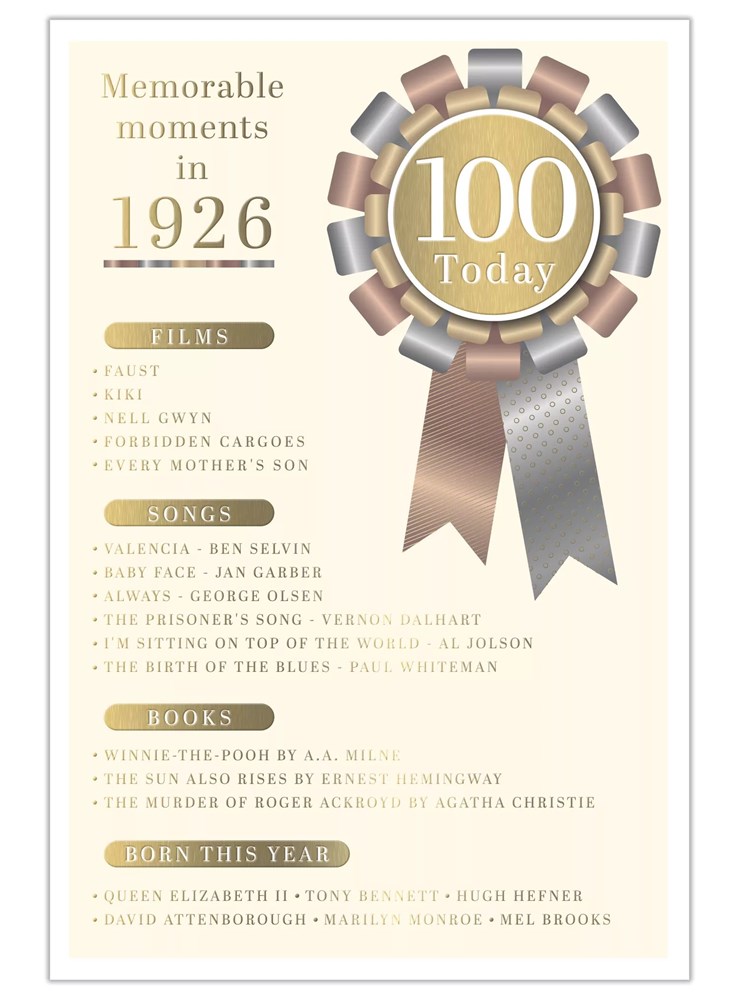 Memorable moments in 1926

100
Today

FILMS

• FAUST
• KIKI
• NELL GWYN
• FORBIDDEN CARGOES
• EVERY MOTHER'S SON

SONGS

• VALENCIA - BEN SELVIN
• BABY FACE - JAN GARBER
• ALWAYS - GEORGE OLSEN
• THE PRISONER'S SONG - VERNON DALHART
• I'M SITTING ON TOP OF THE WORLD - AL JOLSON
• THE BIRTH OF THE BLUES - PAUL WHITEMAN

BOOKS

• WINNIE-THE-POOH BY A.A. MILNE
• THE SUN ALSO RISES BY ERNEST HEMINGWAY
• THE MURDER OF ROGER ACKROYD BY AGATHA CHRISTIE

BORN THIS YEAR

• QUEEN ELIZABETH II • TONY BENNETT • HUGH HEFNER
• DAVID ATTENBOROUGH • MARILYN MONROE • MEL BROOKS